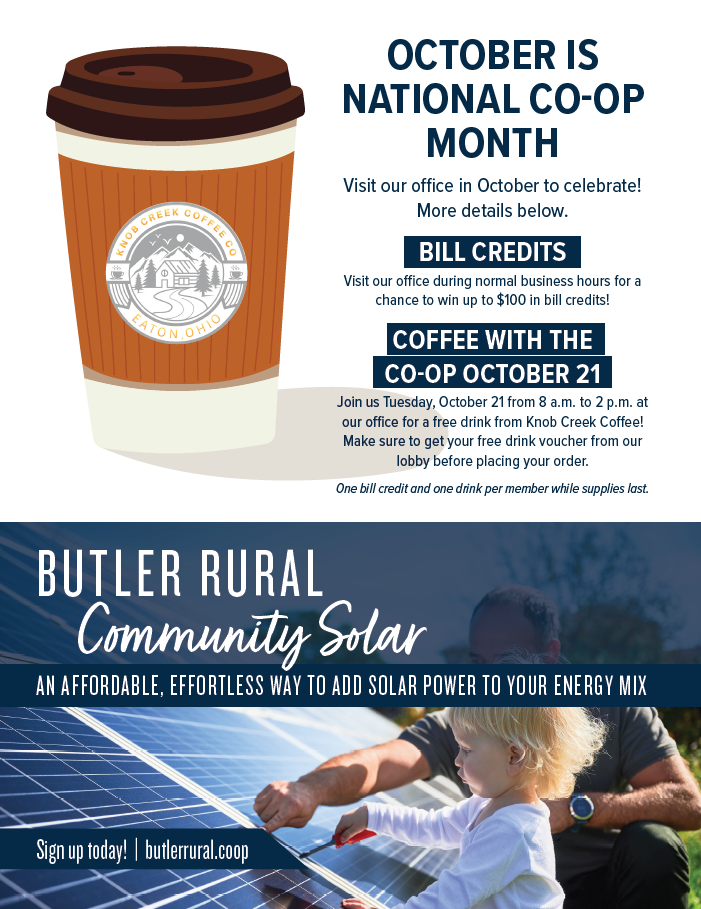 KNOB CREEK COFFEE CO
EATON, OHIO

OCTOBER IS NATIONAL CO-OP MONTH

Visit our office in October to celebrate! More details below.

BILL CREDITS

Visit our office during normal business hours for a chance to win up to $100 in bill credits!

COFFEE WITH THE CO-OP OCTOBER 21

Join us Tuesday, October 21 from 8 a.m. to 2 p.m. at our office for a free drink from Knob Creek Coffee! Make sure to get your free drink voucher from our lobby before placing your order.

One bill credit and one drink per member while supplies last.

BUTLER RURAL
Community Solar

AN AFFORDABLE, EFFORTLESS WAY TO ADD SOLAR POWER TO YOUR ENERGY MIX

Sign up today! | butlerrural.coop